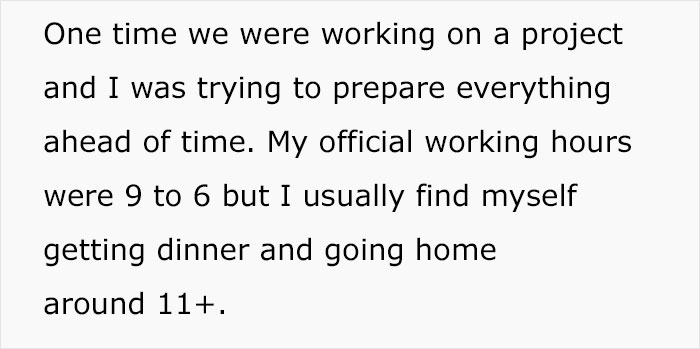 One time we were working on a project and I was trying to prepare everything ahead of time. My official working hours were 9 to 6 but I usually find myself getting dinner and going home around 11+.